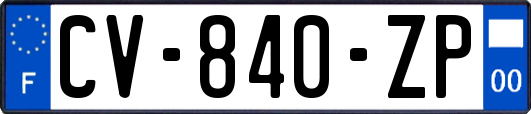 F
CV-840-ZP
00